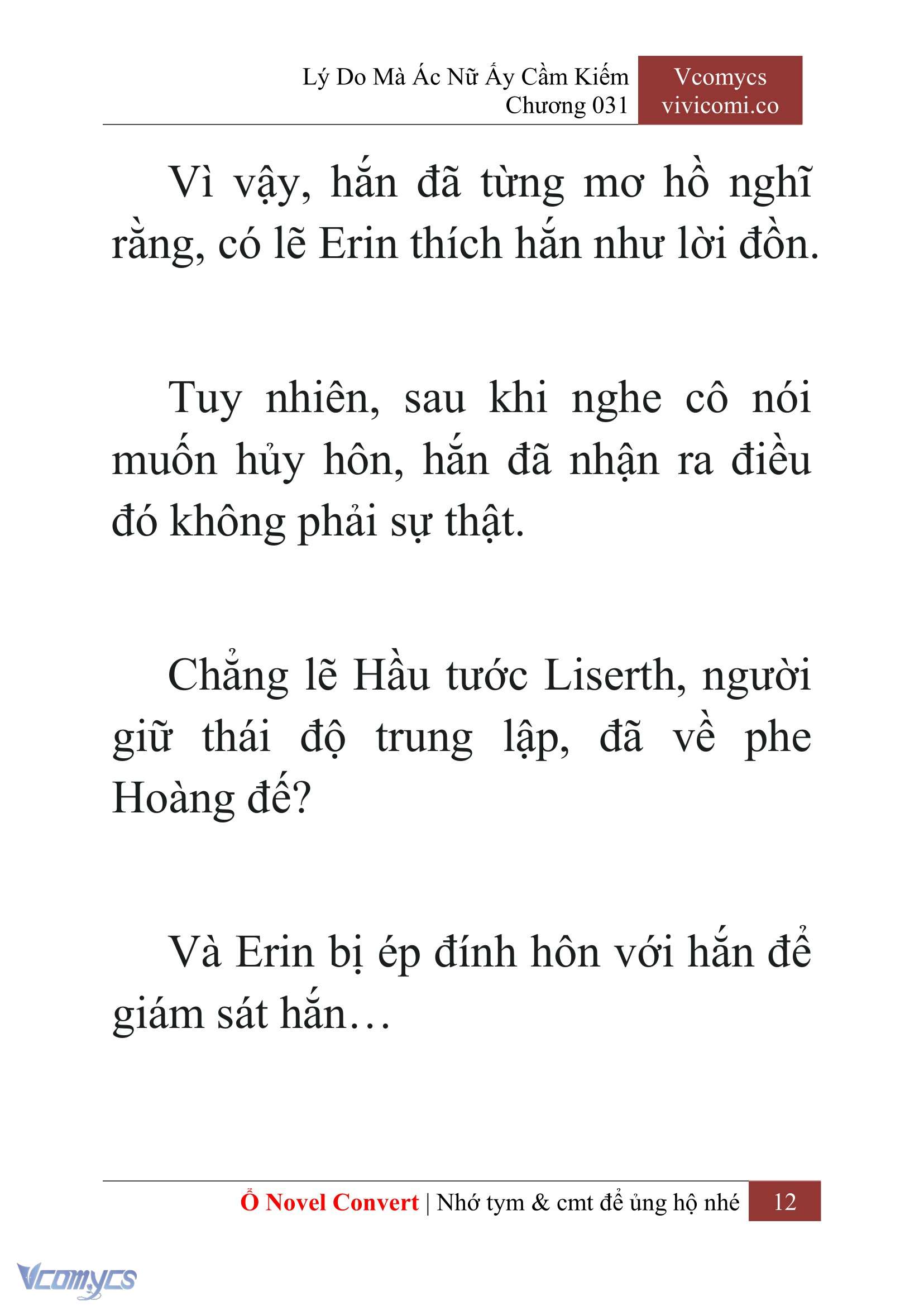 Lý Do Mà Ác Nữ Ấy Cầm Kiếm
Chương 031

Vcomycs
vivicomi.co

Vì vậy, hắn đã từng mơ hồ nghĩ rằng, có lẽ Erin thích hắn như lời đồn.

Tuy nhiên, sau khi nghe cô nói muốn hủy hôn, hắn đã nhận ra điều đó không phải sự thật.

Chẳng lẽ Hầu tước Liserth, người giữ thái độ trung lập, đã về phe Hoàng đế?

Và Erin bị ép đính hôn với hắn để giám sát hắn…

Ổ Novel Convert | Nhớ tym & cmt để ủng hộ nhé 12

Vcomycs